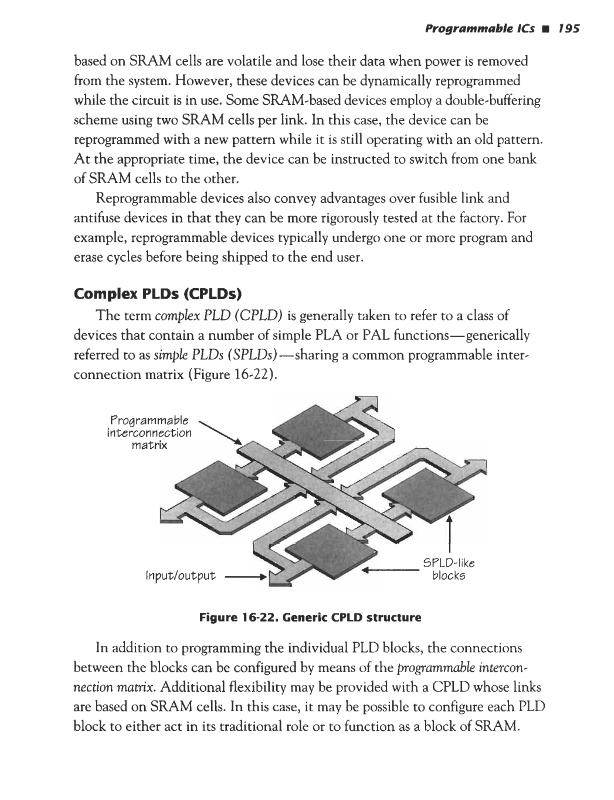 Programmable ICs ■ 195

based on SRAM cells are volatile and lose their data when power is removed from the system. However, these devices can be dynamically reprogrammed while the circuit is in use. Some SRAM-based devices employ a double-buffering scheme using two SRAM cells per link. In this case, the device can be reprogrammed with a new pattern while it is still operating with an old pattern. At the appropriate time, the device can be instructed to switch from one bank of SRAM cells to the other.

Reprogrammable devices also convey advantages over fusible link and antifuse devices in that they can be more rigorously tested at the factory. For example, reprogrammable devices typically undergo one or more program and erase cycles before being shipped to the end user.

Complex PLDs (CPLDs)

The term complex PLD (CPLD) is generally taken to refer to a class of devices that contain a number of simple PLA or PAL functions—generically referred to as simple PLDs (SPLDs)—sharing a common programmable interconnection matrix (Figure 16-22).

Programmable interconnection matrix

Input/output

SPLD-like blocks

Figure 16-22. Generic CPLD structure

In addition to programming the individual PLD blocks, the connections between the blocks can be configured by means of the programmable interconnection matrix. Additional flexibility may be provided with a CPLD whose links are based on SRAM cells. In this case, it may be possible to configure each PLD block to either act in its traditional role or to function as a block of SRAM.